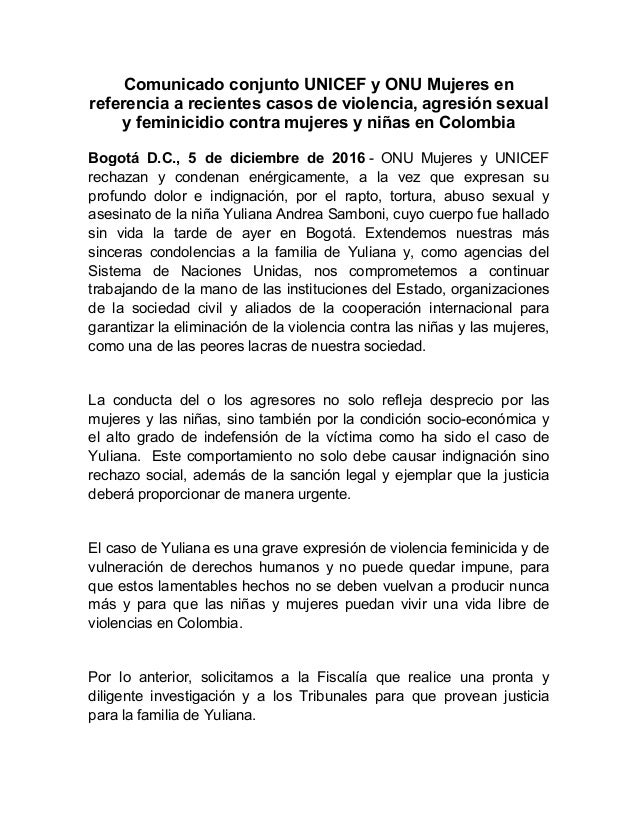 Comunicado conjunto UNICEF y ONU Mujeres en referencia a recientes casos de violencia, agresión sexual y feminicidio contra mujeres y niñas en Colombia

Bogotá D.C., 5 de diciembre de 2016 - ONU Mujeres y UNICEF rechazan y condenan enérgicamente, a la vez que expresan su profundo dolor e indignación, por el rapto, tortura, abuso sexual y asesinato de la niña Yuliana Andrea Samboni, cuyo cuerpo fue hallado sin vida la tarde de ayer en Bogotá. Extendemos nuestras más sinceras condolencias a la familia de Yuliana y, como agencias del Sistema de Naciones Unidas, nos comprometemos a continuar trabajando de la mano de las instituciones del Estado, organizaciones de la sociedad civil y aliados de la cooperación internacional para garantizar la eliminación de la violencia contra las niñas y las mujeres, como una de las peores lacras de nuestra sociedad.

La conducta del o los agresores no solo refleja desprecio por las mujeres y las niñas, sino también por la condición socio-económica y el alto grado de indefensión de la víctima como ha sido el caso de Yuliana. Este comportamiento no solo debe causar indignación sino rechazo social, además de la sanción legal y ejemplar que la justicia deberá proporcionar de manera urgente.

El caso de Yuliana es una grave expresión de violencia feminicida y de vulneración de derechos humanos y no puede quedar impune, para que estos lamentables hechos no se deben vuelvan a producir nunca más y para que las niñas y mujeres puedan vivir una vida libre de violencias en Colombia.

Por lo anterior, solicitamos a la Fiscalía que realice una pronta y diligente investigación y a los Tribunales para que provean justicia para la familia de Yuliana.